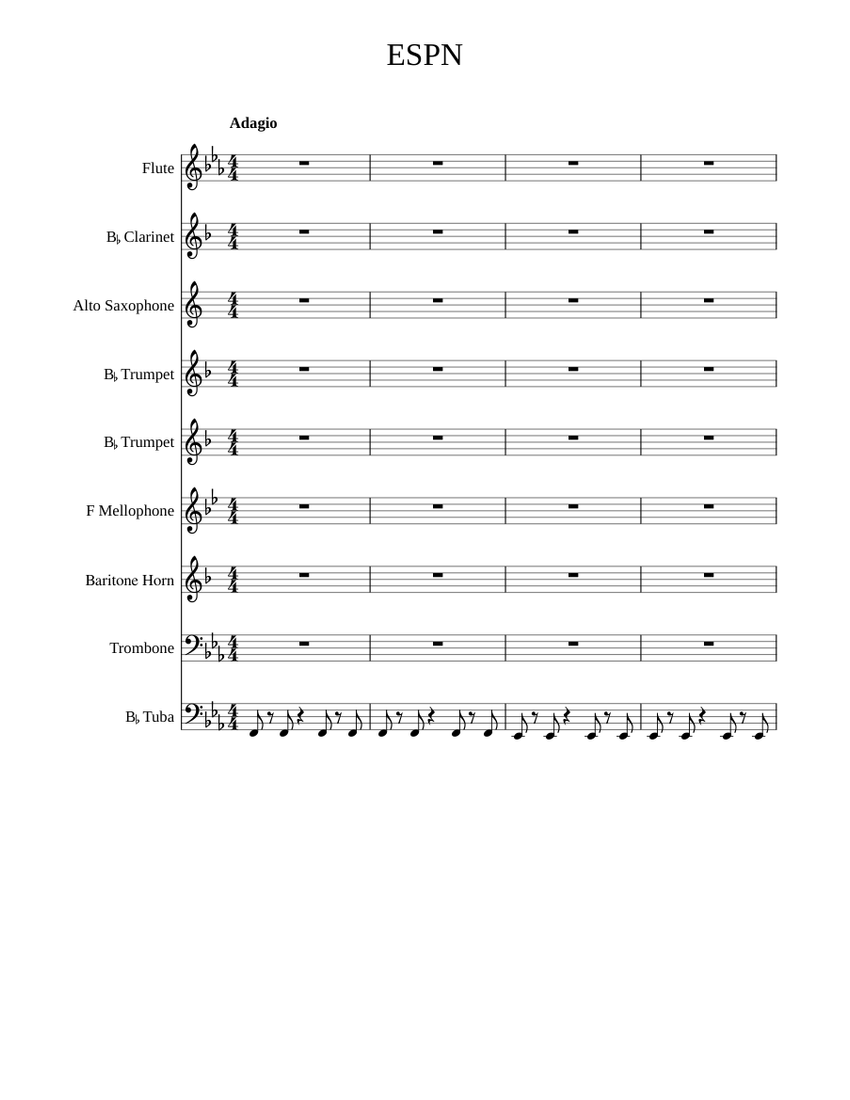 ESPN

Adagio

Flute

B♭ Clarinet

Alto Saxophone

B♭ Trumpet

B♭ Trumpet

F Mellophone

Baritone Horn

Trombone

B♭ Tuba